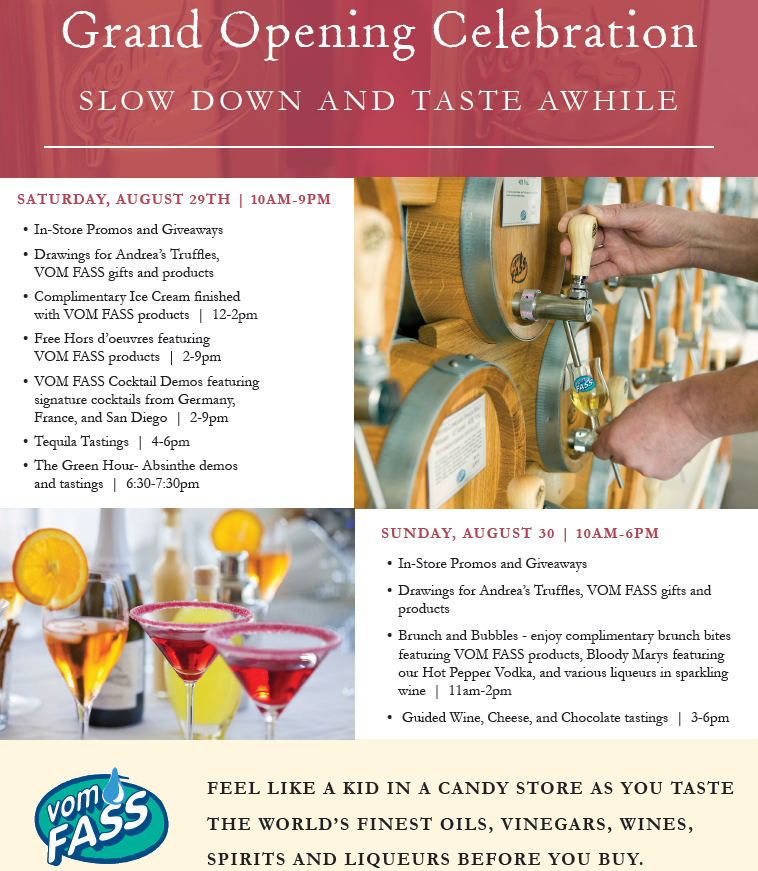 Grand Opening Celebration

SLOW DOWN AND TASTE AWHILE

SATURDAY, AUGUST 29TH | 10AM-9PM

• In-Store Promos and Giveaways
• Drawings for Andrea's Truffles, VOM FASS gifts and products
• Complimentary Ice Cream finished with VOM FASS products | 12-2pm
• Free Hors d'oeuvres featuring VOM FASS products | 2-9pm
• VOM FASS Cocktail Demos featuring signature cocktails from Germany, France, and San Diego | 2-9pm
• Tequila Tastings | 4-6pm
• The Green Hour- Absinthe demos and tastings | 6:30-7:30pm

SUNDAY, AUGUST 30 | 10AM-6PM

• In-Store Promos and Giveaways
• Drawings for Andrea's Truffles, VOM FASS gifts and products
• Brunch and Bubbles - enjoy complimentary brunch bites featuring VOM FASS products, Bloody Marys featuring our Hot Pepper Vodka, and various liqueurs in sparkling wine | 11am-2pm
• Guided Wine, Cheese, and Chocolate tastings | 3-6pm

vom FASS

FEEL LIKE A KID IN A CANDY STORE AS YOU TASTE THE WORLD'S FINEST OILS, VINEGARS, WINES, SPIRITS AND LIQUEURS BEFORE YOU BUY.